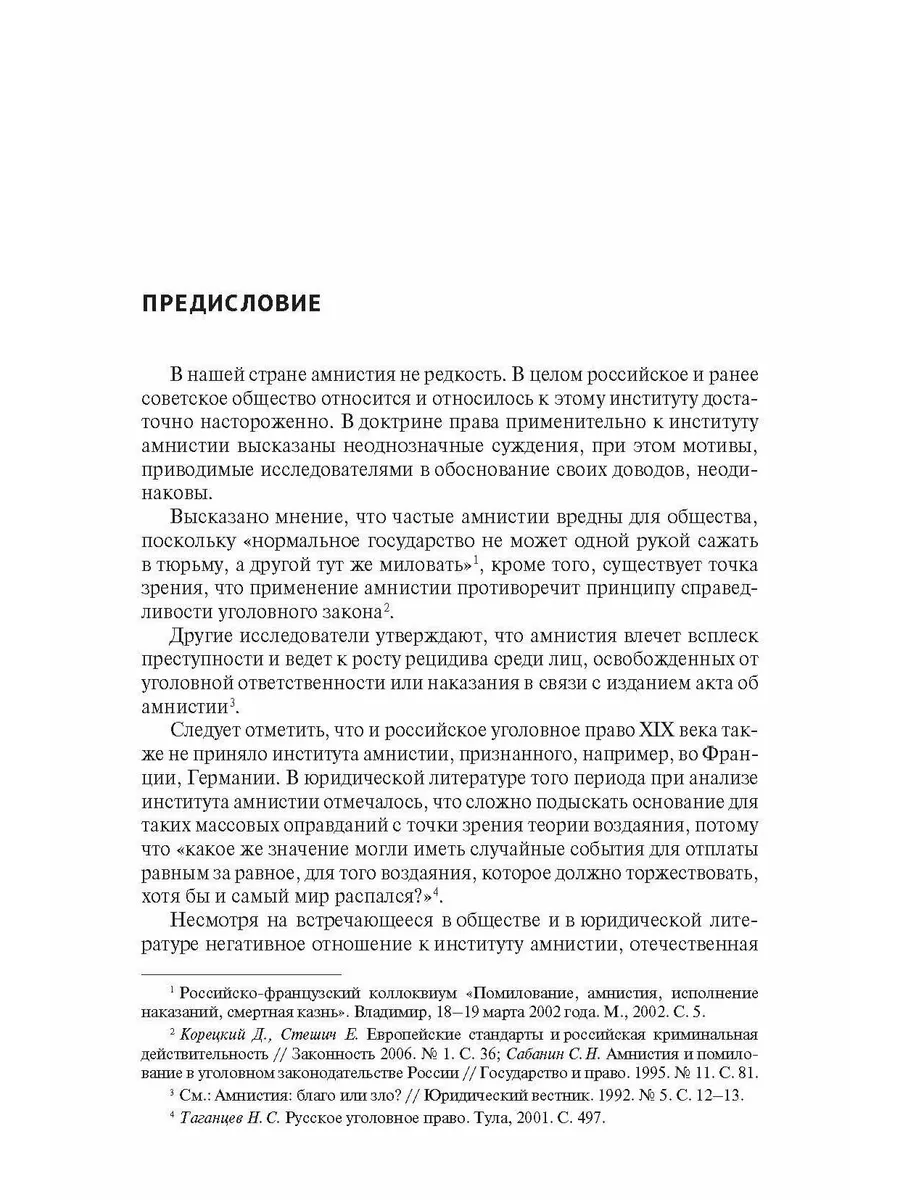 ПРЕДИСЛОВИЕ

В нашей стране амнистия не редкость. В целом российское и ранее советское общество относится и относилось к этому институту достаточно настороженно. В доктрине права применительно к институту амнистии высказаны неоднозначные суждения, при этом мотивы, приводимые исследователями в обоснование своих доводов, неодинаковы.

Высказано мнение, что частые амнистии вредны для общества, поскольку «нормальное государство не может одной рукой сажать в тюрьму, а другой тут же миловать»$^1$, кроме того, существует точка зрения, что применение амнистии противоречит принципу справедливости уголовного закона$^2$.

Другие исследователи утверждают, что амнистия влечет всплеск преступности и ведет к росту рецидива среди лиц, освобожденных от уголовной ответственности или наказания в связи с изданием акта об амнистии$^3$.

Следует отметить, что и российское уголовное право XIX века также не приняло института амнистии, признанного, например, во Франции, Германии. В юридической литературе того периода при анализе института амнистии отмечалось, что сложно подыскать основание для таких массовых оправданий с точки зрения теории воздаяния, потому что «какое же значение могли иметь случайные события для отплаты равным за равное, для того воздаяния, которое должно торжествовать, хотя бы и самый мир распался?»$^4$.

Несмотря на встречающееся в обществе и в юридической литературе негативное отношение к институту амнистии, отечественная

$^1$ Российско-французский коллоквиум «Помилование, амнистия, исполнение наказаний, смертная казнь». Владимир, 18–19 марта 2002 года. М., 2002. С. 5.

$^2$ Корецкий Д., Стешич Е. Европейские стандарты и российская криминальная действительность // Законность 2006. № 1. С. 36; Сабанин С. Н. Амнистия и помилование в уголовном законодательстве России // Государство и право. 1995. № 11. С. 81.

$^3$ См.: Амнистия: благо или зло? // Юридический вестник. 1992. № 5. С. 12–13.

$^4$ Таганцев Н. С. Русское уголовное право. Тула, 2001. С. 497.